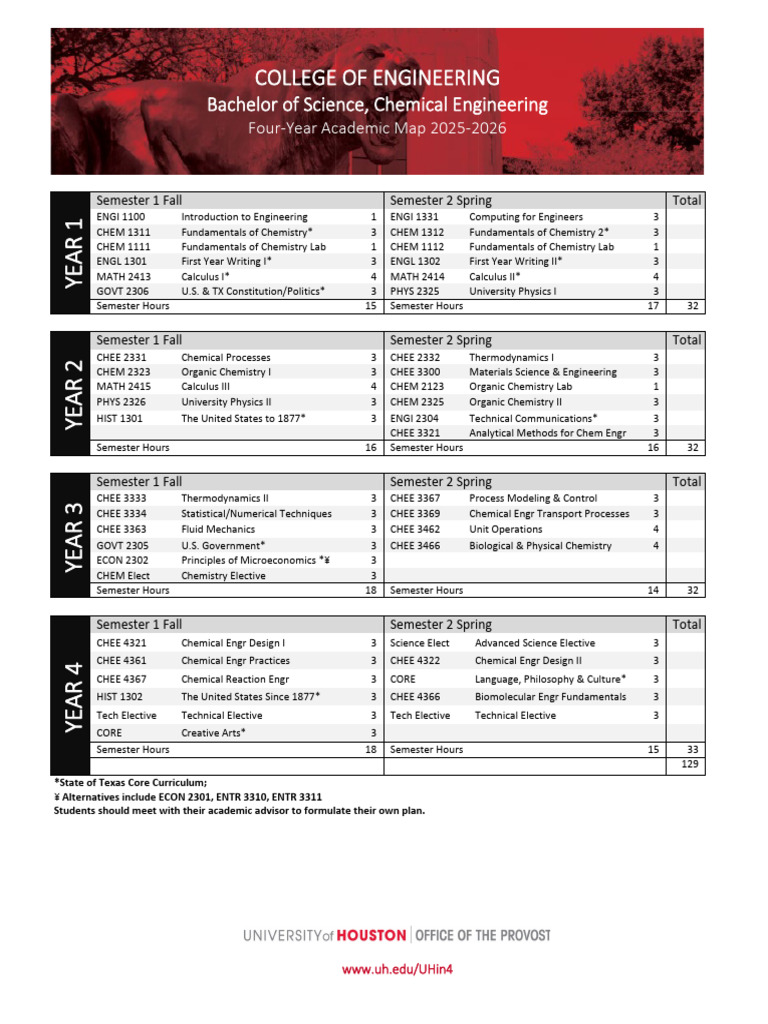 COLLEGE OF ENGINEERING
Bachelor of Science, Chemical Engineering
Four-Year Academic Map 2025-2026

YEAR 1

| Semester 1 Fall | | | Semester 2 Spring | | | Total |
|---|---|---|---|---|---|---|
| ENGI 1100 | Introduction to Engineering | 1 | ENGI 1331 | Computing for Engineers | 3 | |
| CHEM 1311 | Fundamentals of Chemistry* | 3 | CHEM 1312 | Fundamentals of Chemistry 2* | 3 | |
| CHEM 1111 | Fundamentals of Chemistry Lab | 1 | CHEM 1112 | Fundamentals of Chemistry Lab | 1 | |
| ENGL 1301 | First Year Writing I* | 3 | ENGL 1302 | First Year Writing II* | 3 | |
| MATH 2413 | Calculus I* | 4 | MATH 2414 | Calculus II* | 4 | |
| GOVT 2306 | U.S. & TX Constitution/Politics* | 3 | PHYS 2325 | University Physics I | 3 | |
| Semester Hours | | 15 | Semester Hours | | 17 | 32 |

YEAR 2

| Semester 1 Fall | | | Semester 2 Spring | | | Total |
|---|---|---|---|---|---|---|
| CHEE 2331 | Chemical Processes | 3 | CHEE 2332 | Thermodynamics I | 3 | |
| CHEM 2323 | Organic Chemistry I | 3 | CHEE 3300 | Materials Science & Engineering | 3 | |
| MATH 2415 | Calculus III | 4 | CHEM 2123 | Organic Chemistry Lab | 1 | |
| PHYS 2326 | University Physics II | 3 | CHEM 2325 | Organic Chemistry II | 3 | |
| HIST 1301 | The United States to 1877* | 3 | ENGI 2304 | Technical Communications* | 3 | |
| | | | CHEE 3321 | Analytical Methods for Chem Engr | 3 | |
| Semester Hours | | 16 | Semester Hours | | 16 | 32 |

YEAR 3

| Semester 1 Fall | | | Semester 2 Spring | | | Total |
|---|---|---|---|---|---|---|
| CHEE 3333 | Thermodynamics II | 3 | CHEE 3367 | Process Modeling & Control | 3 | |
| CHEE 3334 | Statistical/Numerical Techniques | 3 | CHEE 3369 | Chemical Engr Transport Processes | 3 | |
| CHEE 3363 | Fluid Mechanics | 3 | CHEE 3462 | Unit Operations | 4 | |
| GOVT 2305 | U.S. Government* | 3 | CHEE 3466 | Biological & Physical Chemistry | 4 | |
| ECON 2302 | Principles of Microeconomics *¥ | 3 | | | | |
| CHEM Elect | Chemistry Elective | 3 | | | | |
| Semester Hours | | 18 | Semester Hours | | 14 | 32 |

YEAR 4

| Semester 1 Fall | | | Semester 2 Spring | | | Total |
|---|---|---|---|---|---|---|
| CHEE 4321 | Chemical Engr Design I | 3 | Science Elect | Advanced Science Elective | 3 | |
| CHEE 4361 | Chemical Engr Practices | 3 | CHEE 4322 | Chemical Engr Design II | 3 | |
| CHEE 4367 | Chemical Reaction Engr | 3 | CORE | Language, Philosophy & Culture* | 3 | |
| HIST 1302 | The United States Since 1877* | 3 | CHEE 4366 | Biomolecular Engr Fundamentals | 3 | |
| Tech Elective | Technical Elective | 3 | Tech Elective | Technical Elective | 3 | |
| CORE | Creative Arts* | 3 | | | | |
| Semester Hours | | 18 | Semester Hours | | 15 | 33 |
| | | | | | | 129 |

*State of Texas Core Curriculum;
¥ Alternatives include ECON 2301, ENTR 3310, ENTR 3311
Students should meet with their academic advisor to formulate their own plan.

UNIVERSITY of HOUSTON | OFFICE OF THE PROVOST

www.uh.edu/UHin4